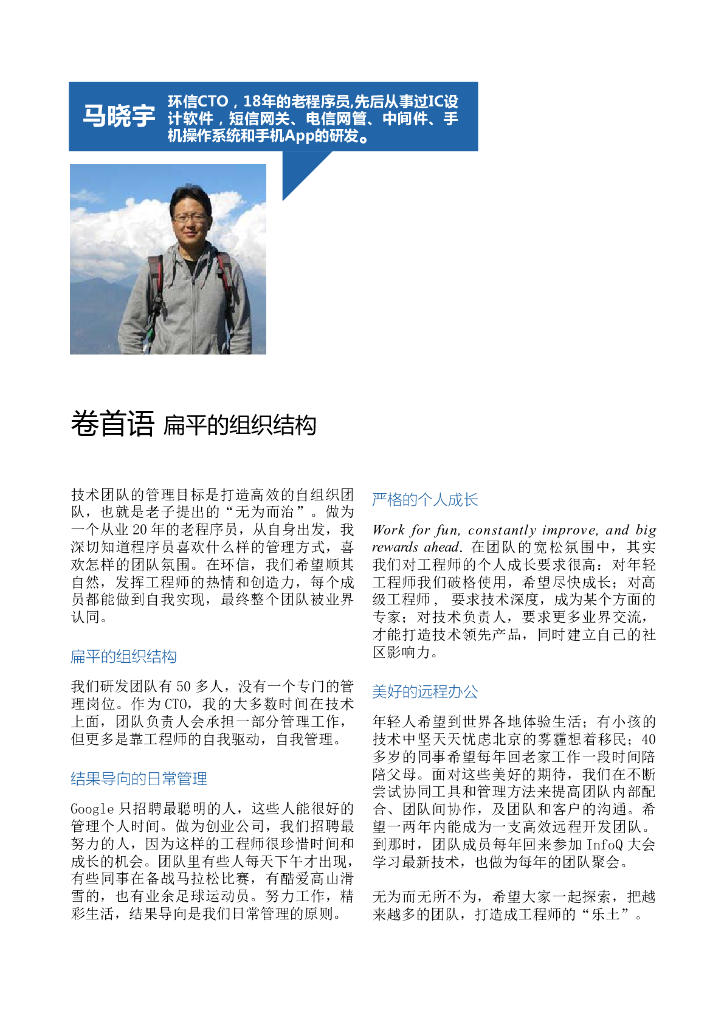 马晓宇

环信CTO，18年的老程序员,先后从事过IC设计软件，短信网关、电信网管、中间件、手机操作系统和手机App的研发。

卷首语 扁平的组织结构

技术团队的管理目标是打造高效的自组织团队，也就是老子提出的“无为而治”。做为一个从业20年的老程序员，从自身出发，我深切知道程序员喜欢什么样的管理方式，喜欢怎样的团队氛围。在环信，我们希望顺其自然，发挥工程师的热情和创造力，每个成员都能做到自我实现，最终整个团队被业界认同。

扁平的组织结构

我们研发团队有50多人，没有一个专门的管理岗位。作为CTO，我的大多数时间在技术上面，团队负责人会承担一部分管理工作，但更多是靠工程师的自我驱动，自我管理。

结果导向的日常管理

Google只招聘最聪明的人，这些人能很好的管理个人时间。做为创业公司，我们招聘最努力的人，因为这样的工程师很珍惜时间和成长的机会。团队里有些人每天下午才出现，有些同事在备战马拉松比赛，有酷爱高山滑雪的，也有业余足球运动员。努力工作，精彩生活，结果导向是我们日常管理的原则。

严格的个人成长

Work for fun, constantly improve, and big rewards ahead. 在团队的宽松氛围中，其实我们对工程师的个人成长要求很高：对年轻工程师我们破格使用，希望尽快成长；对高级工程师，要求技术深度，成为某个方面的专家；对技术负责人，要求更多业界交流，才能打造技术领先产品，同时建立自己的社区影响力。

美好的远程办公

年轻人希望到世界各地体验生活；有小孩的技术中坚天天忧虑北京的雾霾想着移民；40多岁的同事希望每年回老家工作一段时间陪陪父母。面对这些美好的期待，我们在不断尝试协同工具和管理方法来提高团队内部配合、团队间协作，及团队和客户的沟通。希望一两年内能成为一支高效远程开发团队。到那时，团队成员每年回来参加InfoQ大会学习最新技术，也做为每年的团队聚会。

无为而无所不为，希望大家一起探索，把越来越多的团队，打造成工程师的“乐土”。